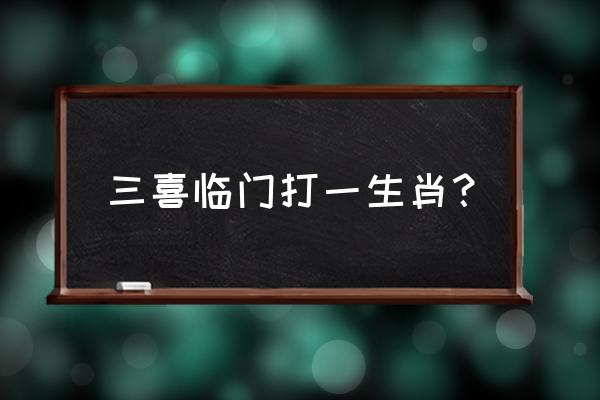 三喜临门打一生肖？